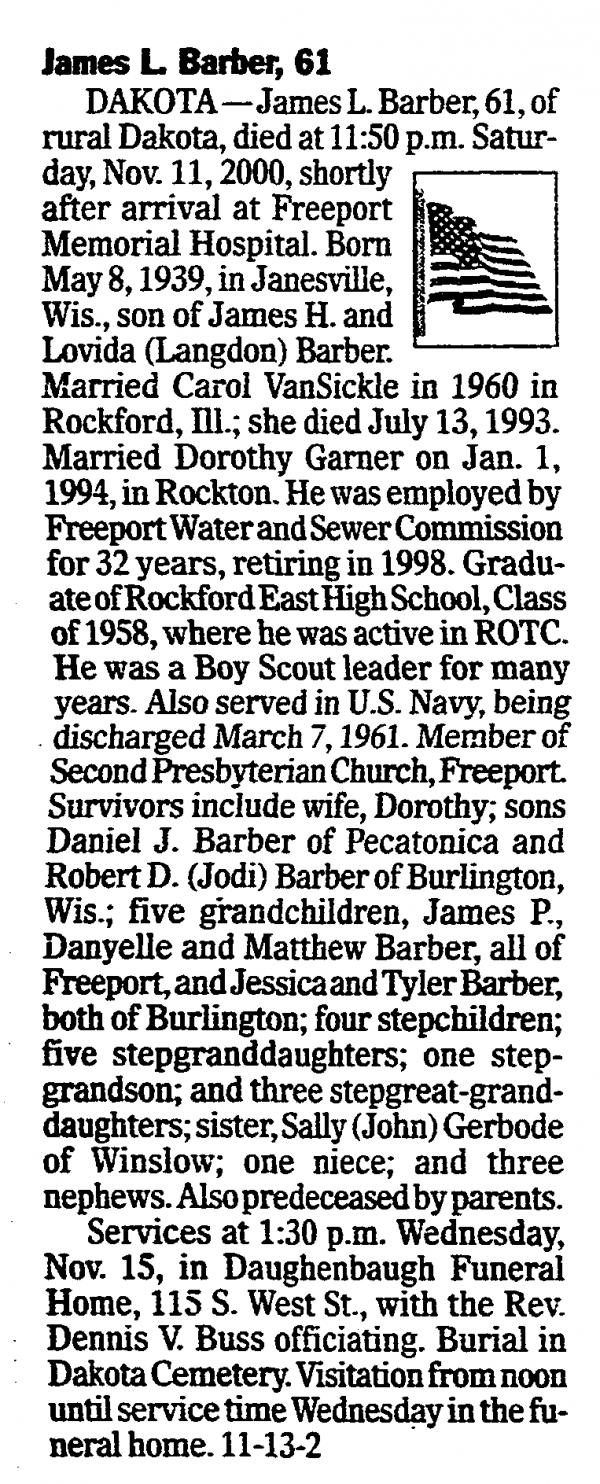 James L. Barber, 61

DAKOTA — James L. Barber, 61, of rural Dakota, died at 11:50 p.m. Saturday, Nov. 11, 2000, shortly after arrival at Freeport Memorial Hospital. Born May 8, 1939, in Janesville, Wis., son of James H. and Lovida (Langdon) Barber. Married Carol VanSickle in 1960 in Rockford, Ill.; she died July 13, 1993. Married Dorothy Garner on Jan. 1, 1994, in Rockton. He was employed by Freeport Water and Sewer Commission for 32 years, retiring in 1998. Graduate of Rockford East High School, Class of 1958, where he was active in ROTC. He was a Boy Scout leader for many years. Also served in U.S. Navy, being discharged March 7, 1961. Member of Second Presbyterian Church, Freeport. Survivors include wife, Dorothy; sons Daniel J. Barber of Pecatonica and Robert D. (Jodi) Barber of Burlington, Wis.; five grandchildren, James P., Danyelle and Matthew Barber, all of Freeport, and Jessica and Tyler Barber, both of Burlington; four stepchildren; five stepgranddaughters; one stepgrandson; and three stepgreat-granddaughters; sister, Sally (John) Gerbode of Winslow; one niece; and three nephews. Also predeceased by parents.

Services at 1:30 p.m. Wednesday, Nov. 15, in Daughenbaugh Funeral Home, 115 S. West St., with the Rev. Dennis V. Buss officiating. Burial in Dakota Cemetery. Visitation from noon until service time Wednesday in the funeral home. 11-13-2